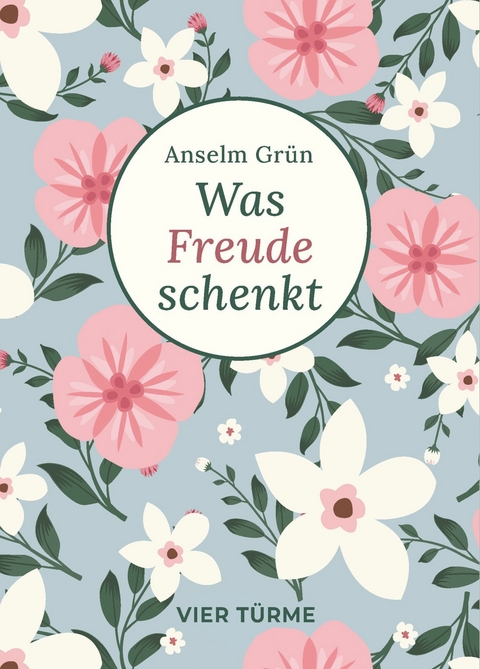 Anselm Grün

Was Freude schenkt

VIER TÜRME